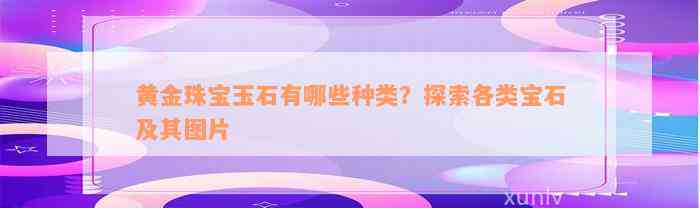 黄金珠宝玉石有哪些种类？探索各类宝石及其图片

xunlv